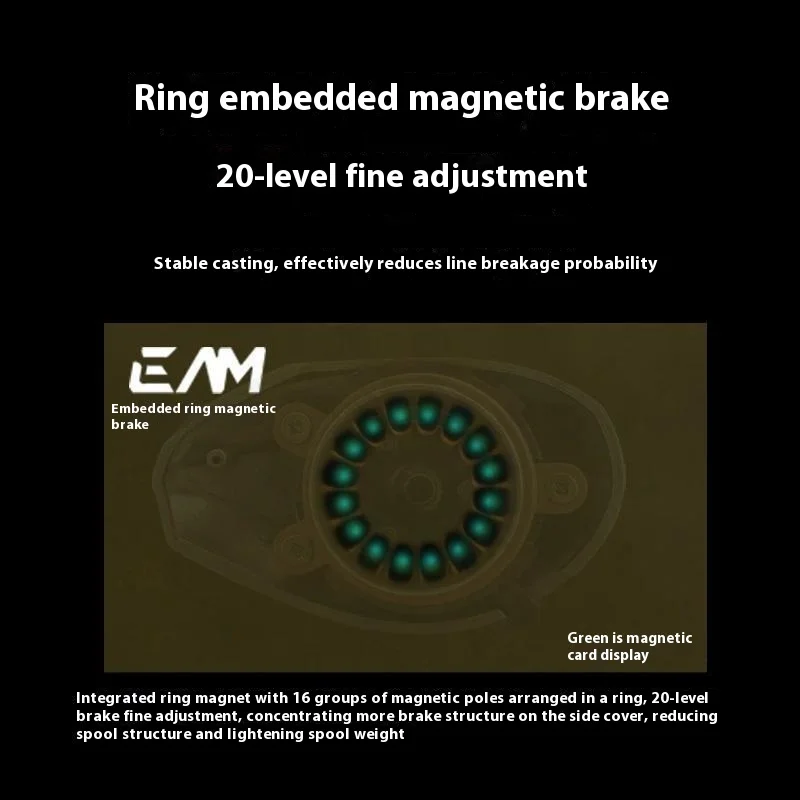 Ring embedded magnetic brake

20-level fine adjustment

Stable casting, effectively reduces line breakage probability

EAM

Embedded ring magnetic brake

Green is magnetic card display

Integrated ring magnet with 16 groups of magnetic poles arranged in a ring, 20-level brake fine adjustment, concentrating more brake structure on the side cover, reducing spool structure and lightening spool weight